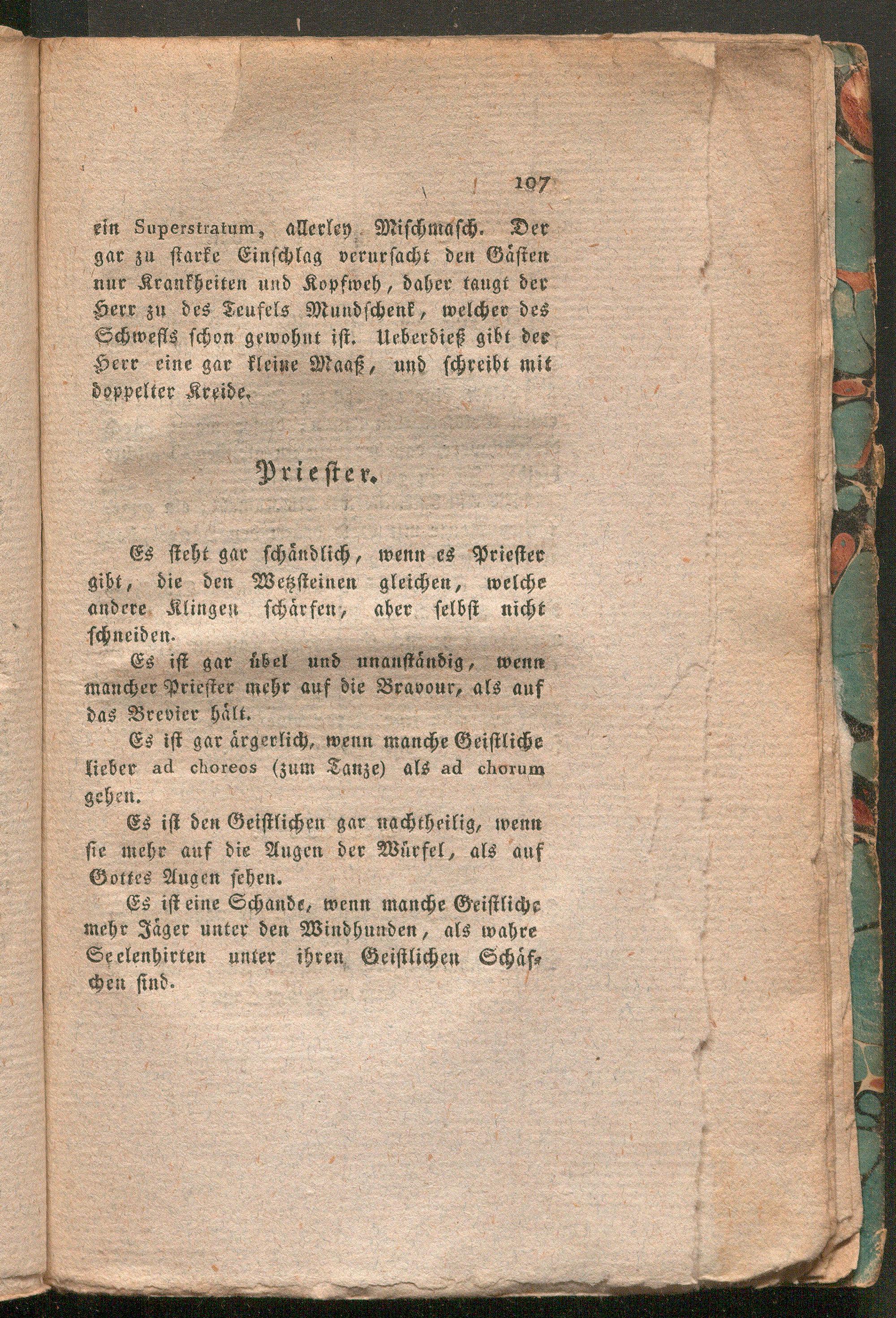 107

ein Superstratum, allerley Mischmasch. Der gar zu starke Einschlag verursacht den Gästen nur Krankheiten und Kopfweh, daher taugt der Herr zu des Teufels Mundschenk, welcher des Schwefls schon gewohnt ist. Ueberdieß gibt der Herr eine gar kleine Maaß, und schreibt mit doppelter Kreide.

Priester.

Es steht gar schändlich, wenn es Priester gibt, die den Wetzsteinen gleichen, welche andere Klingen schärfen, aber selbst nicht schneiden.

Es ist gar übel und unanständig, wenn mancher Priester mehr auf die Bravour, als auf das Brevier hält.

Es ist gar ärgerlich, wenn manche Geistliche lieber ad choreos (zum Tanze) als ad chorum gehen.

Es ist den Geistlichen gar nachtheilig, wenn sie mehr auf die Augen der Würfel, als auf Gottes Augen sehen.

Es ist eine Schande, wenn manche Geistliche mehr Jäger unter den Windhunden, als wahre Seelenhirten unter ihren Geistlichen Schäfchen sind.